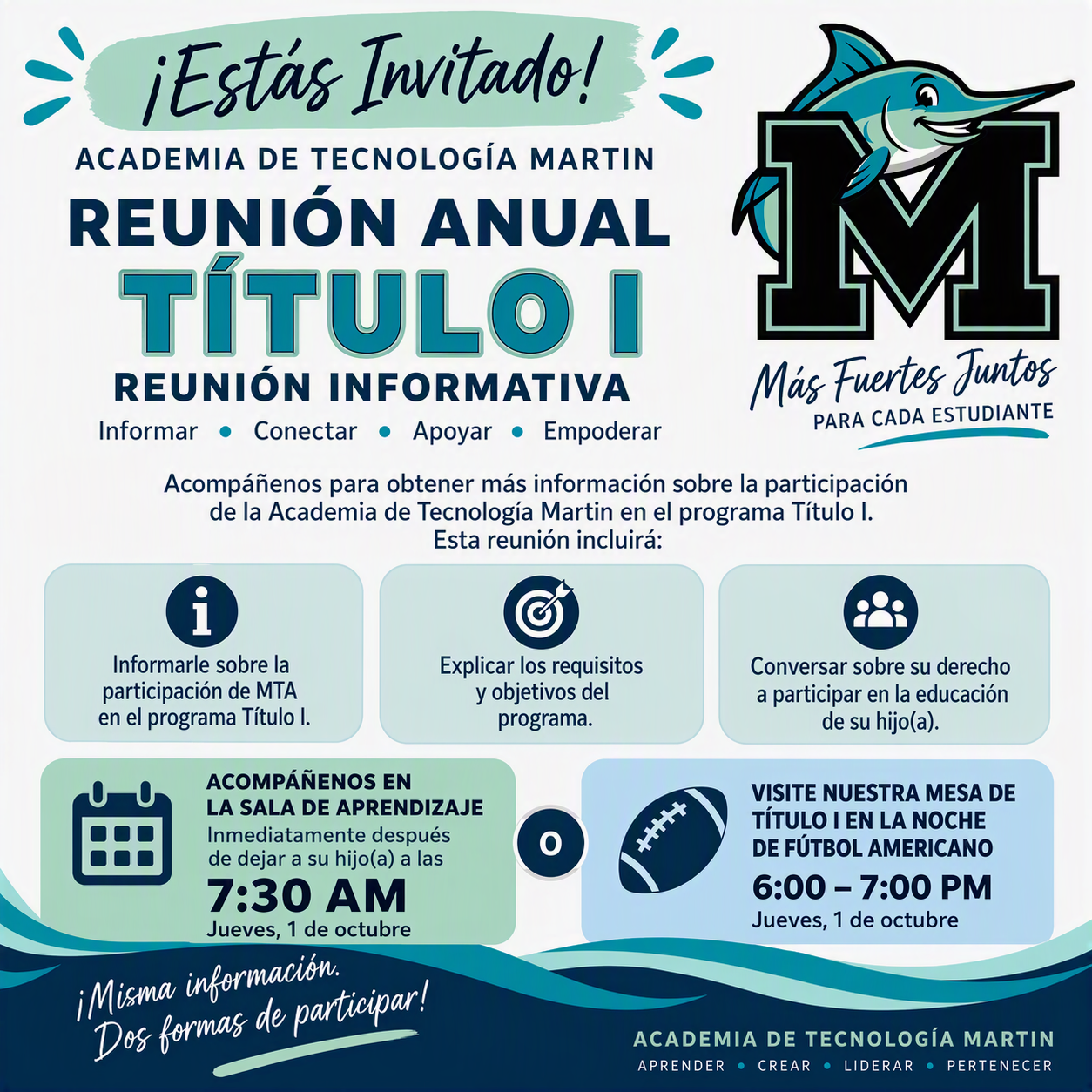 ¡Estás Invitado!

ACADEMIA DE TECNOLOGÍA MARTIN

REUNIÓN ANUAL

TÍTULO I

REUNIÓN INFORMATIVA

Informar • Conectar • Apoyar • Empoderar

M

Más Fuertes Juntos
PARA CADA ESTUDIANTE

Acompáñenos para obtener más información sobre la participación de la Academia de Tecnología Martin en el programa Título I. Esta reunión incluirá:

Informarle sobre la participación de MTA en el programa Título I.

Explicar los requisitos y objetivos del programa.

Conversar sobre su derecho a participar en la educación de su hijo(a).

ACOMPÁÑENOS EN LA SALA DE APRENDIZAJE
Inmediatamente después de dejar a su hijo(a) a las
7:30 AM
Jueves, 1 de octubre

O

VISITE NUESTRA MESA DE TÍTULO I EN LA NOCHE DE FÚTBOL AMERICANO
6:00 – 7:00 PM
Jueves, 1 de octubre

¡Misma información.
Dos formas de participar!

ACADEMIA DE TECNOLOGÍA MARTIN
APRENDER • CREAR • LIDERAR • PERTENECER